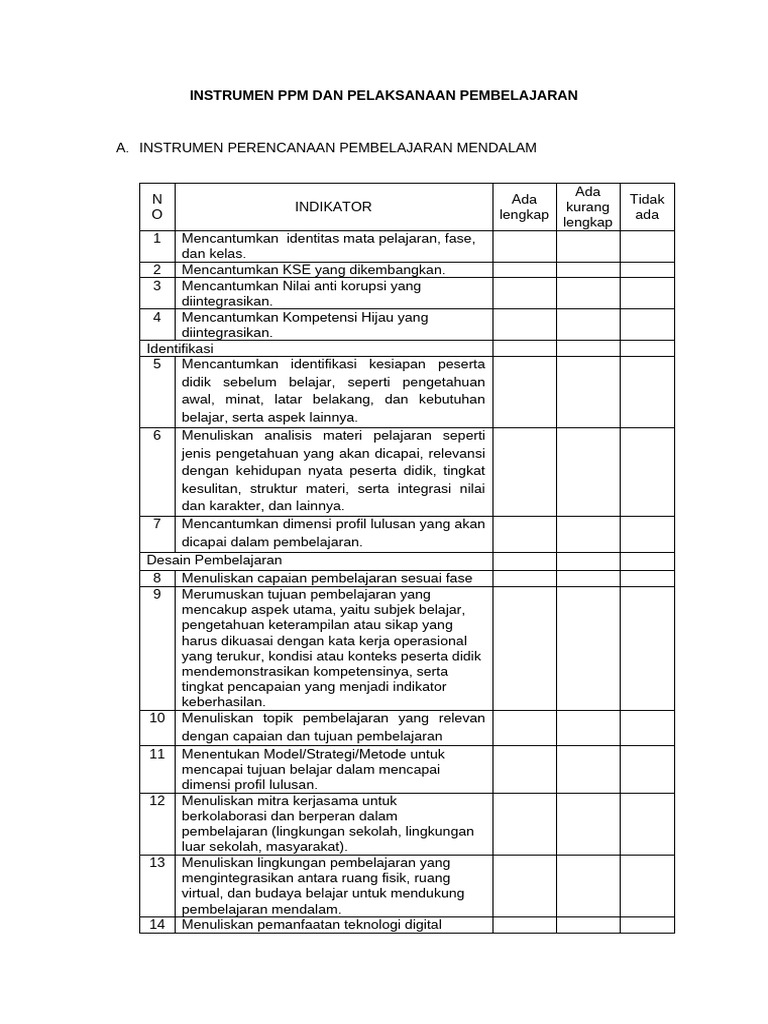 INSTRUMEN PPM DAN PELAKSANAAN PEMBELAJARAN

A. INSTRUMEN PERENCANAAN PEMBELAJARAN MENDALAM

| NO | INDIKATOR | Ada lengkap | Ada kurang lengkap | Tidak ada |
|---|---|---|---|---|
| 1 | Mencantumkan identitas mata pelajaran, fase, dan kelas. | | | |
| 2 | Mencantumkan KSE yang dikembangkan. | | | |
| 3 | Mencantumkan Nilai anti korupsi yang diintegrasikan. | | | |
| 4 | Mencantumkan Kompetensi Hijau yang diintegrasikan. | | | |
| Identifikasi | | | | |
| 5 | Mencantumkan identifikasi kesiapan peserta didik sebelum belajar, seperti pengetahuan awal, minat, latar belakang, dan kebutuhan belajar, serta aspek lainnya. | | | |
| 6 | Menuliskan analisis materi pelajaran seperti jenis pengetahuan yang akan dicapai, relevansi dengan kehidupan nyata peserta didik, tingkat kesulitan, struktur materi, serta integrasi nilai dan karakter, dan lainnya. | | | |
| 7 | Mencantumkan dimensi profil lulusan yang akan dicapai dalam pembelajaran. | | | |
| Desain Pembelajaran | | | | |
| 8 | Menuliskan capaian pembelajaran sesuai fase | | | |
| 9 | Merumuskan tujuan pembelajaran yang mencakup aspek utama, yaitu subjek belajar, pengetahuan keterampilan atau sikap yang harus dikuasai dengan kata kerja operasional yang terukur, kondisi atau konteks peserta didik mendemonstrasikan kompetensinya, serta tingkat pencapaian yang menjadi indikator keberhasilan. | | | |
| 10 | Menuliskan topik pembelajaran yang relevan dengan capaian dan tujuan pembelajaran | | | |
| 11 | Menentukan Model/Strategi/Metode untuk mencapai tujuan belajar dalam mencapai dimensi profil lulusan. | | | |
| 12 | Menuliskan mitra kerjasama untuk berkolaborasi dan berperan dalam pembelajaran (lingkungan sekolah, lingkungan luar sekolah, masyarakat). | | | |
| 13 | Menuliskan lingkungan pembelajaran yang mengintegrasikan antara ruang fisik, ruang virtual, dan budaya belajar untuk mendukung pembelajaran mendalam. | | | |
| 14 | Menuliskan pemanfaatan teknologi digital | | | |